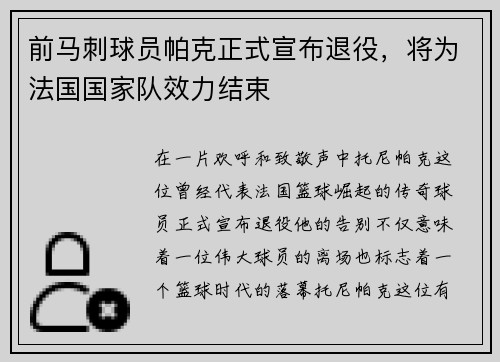 前马刺球员帕克正式宣布退役，将为法国国家队效力结束

在一片欢呼和致敬声中托尼帕克这位曾经代表法国篮球崛起的传奇球员正式宣布退役他的告别不仅意味着一位伟大球员的离场也标志着一个篮球时代的落幕托尼帕克这位有